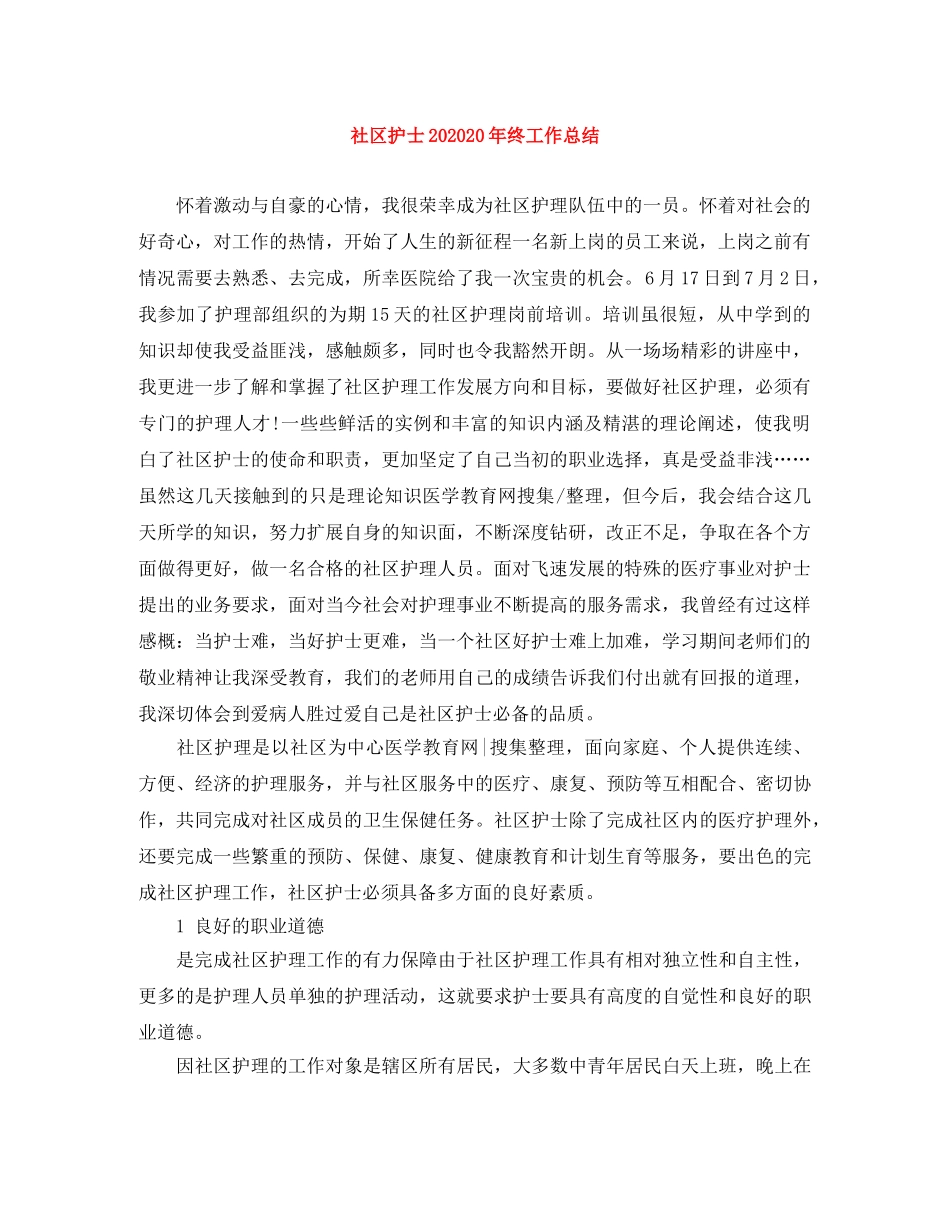 社区护士202020年终工作总结

怀着激动与自豪的心情，我很荣幸成为社区护理队伍中的一员。怀着对社会的好奇心，对工作的热情，开始了人生的新征程一名新上岗的员工来说，上岗之前有情况需要去熟悉、去完成，所幸医院给了我一次宝贵的机会。6月17日到7月2日，我参加了护理部组织的为期15天的社区护理岗前培训。培训虽很短，从中学到的知识却使我受益匪浅，感触颇多，同时也令我豁然开朗。从一场场精彩的讲座中，我更进一步了解和掌握了社区护理工作发展方向和目标，要做好社区护理，必须有专门的护理人才!一些些鲜活的实例和丰富的知识内涵及精湛的理论阐述，使我明白了社区护士的使命和职责，更加坚定了自己当初的职业选择，真是受益非浅……虽然这几天接触到的只是理论知识医学教育网搜集/整理，但今后，我会结合这几天所学的知识，努力扩展自身的知识面，不断深度钻研，改正不足，争取在各个方面做得更好，做一名合格的社区护理人员。面对飞速发展的特殊的医疗事业对护士提出的业务要求，面对当今社会对护理事业不断提高的服务需求，我曾经有过这样感概：当护士难，当好护士更难，当一个社区好护士难上加难，学习期间老师们的敬业精神让我深受教育，我们的老师用自己的成绩告诉我们付出就有回报的道理，我深切体会到爱病人胜过爱自己是社区护士必备的品质。

社区护理是以社区为中心医学教育网|搜集整理，面向家庭、个人提供连续、方便、经济的护理服务，并与社区服务中的医疗、康复、预防等互相配合、密切协作，共同完成对社区成员的卫生保健任务。社区护士除了完成社区内的医疗护理外，还要完成一些繁重的预防、保健、康复、健康教育和计划生育等服务，要出色的完成社区护理工作，社区护士必须具备多方面的良好素质。

1 良好的职业道德

是完成社区护理工作的有力保障由于社区护理工作具有相对独立性和自主性，更多的是护理人员单独的护理活动，这就要求护士要具有高度的自觉性和良好的职业道德。

因社区护理的工作对象是辖区所有居民，大多数中青年居民白天上班，晚上在